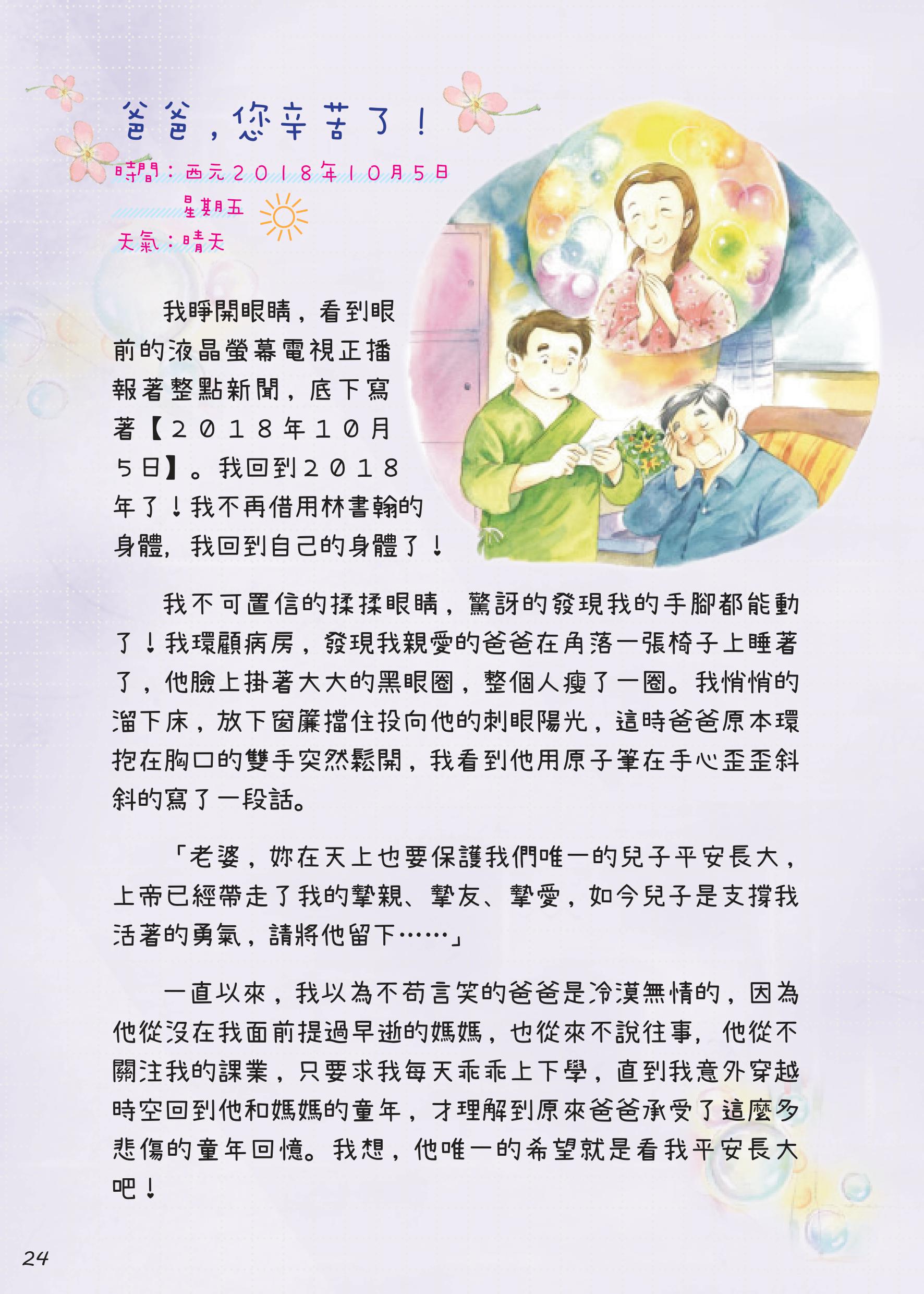 爸爸，您辛苦了！

時間：西元2018年10月5日
星期五
天氣：晴天

我睜開眼睛，看到眼前的液晶螢幕電視正播報著整點新聞，底下寫著【２０１８年１０月５日】。我回到２０１８年了！我不再借用林書翰的身體，我回到自己的身體了！

我不可置信的揉揉眼睛，驚訝的發現我的手腳都能動了！我環顧病房，發現我親愛的爸爸在角落一張椅子上睡著了，他臉上掛著大大的黑眼圈，整個人瘦了一圈。我悄悄的溜下床，放下窗簾擋住投向他的刺眼陽光，這時爸爸原本環抱在胸口的雙手突然鬆開，我看到他用原子筆在手心歪歪斜斜的寫了一段話。

「老婆，妳在天上也要保護我們唯一的兒子平安長大，上帝已經帶走了我的摯親、摯友、摯愛，如今兒子是支撐我活著的勇氣，請將他留下……」

一直以來，我以為不苟言笑的爸爸是冷漠無情的，因為他從沒在我面前提過早逝的媽媽，也從來不說往事，他從不關注我的課業，只要求我每天乖乖上下學，直到我意外穿越時空回到他和媽媽的童年，才理解到原來爸爸承受了這麼多悲傷的童年回憶。我想，他唯一的希望就是看我平安長大吧！

24